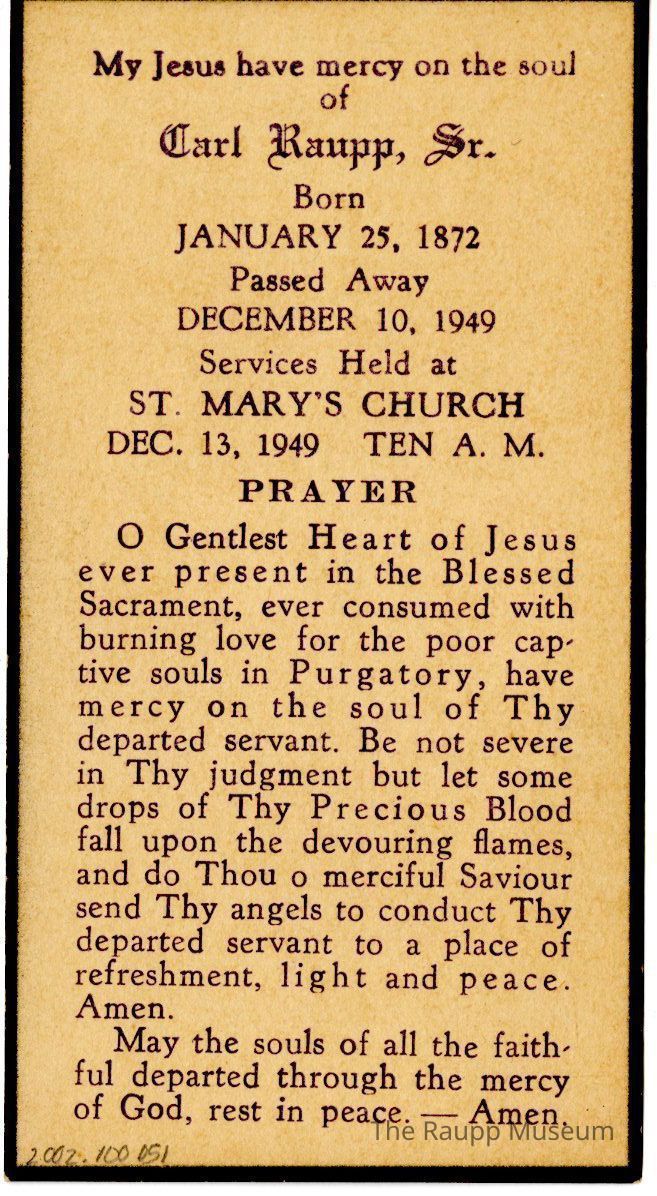 My Jesus have mercy on the soul of

Carl Raupp, Sr.

Born

JANUARY 25, 1872

Passed Away

DECEMBER 10, 1949

Services Held at

ST. MARY'S CHURCH

DEC. 13, 1949 TEN A. M.

PRAYER

O Gentlest Heart of Jesus ever present in the Blessed Sacrament, ever consumed with burning love for the poor captive souls in Purgatory, have mercy on the soul of Thy departed servant. Be not severe in Thy judgment but let some drops of Thy Precious Blood fall upon the devouring flames, and do Thou o merciful Saviour send Thy angels to conduct Thy departed servant to a place of refreshment, light and peace. Amen.

May the souls of all the faithful departed through the mercy of God, rest in peace. — Amen.

The Raupp Museum

2002.100.051